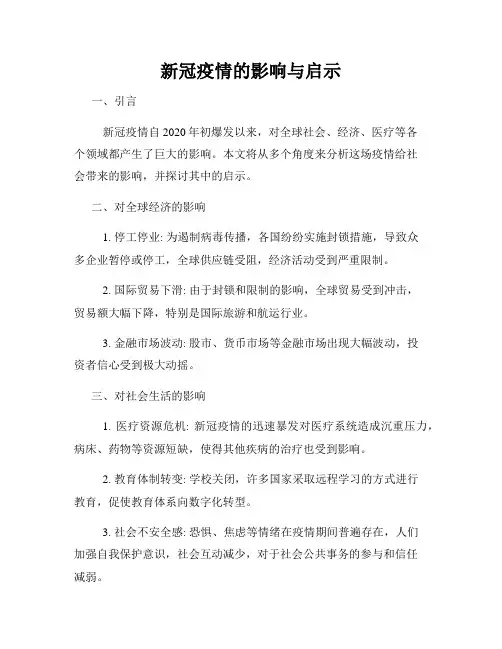 新冠疫情的影响与启示

一、引言

新冠疫情自2020年初爆发以来，对全球社会、经济、医疗等各个领域都产生了巨大的影响。本文将从多个角度来分析这场疫情给社会带来的影响，并探讨其中的启示。

二、对全球经济的影响

1. 停工停业: 为遏制病毒传播，各国纷纷实施封锁措施，导致众多企业暂停或停工，全球供应链受阻，经济活动受到严重限制。

2. 国际贸易下滑: 由于封锁和限制的影响，全球贸易受到冲击，贸易额大幅下降，特别是国际旅游和航运行业。

3. 金融市场波动: 股市、货币市场等金融市场出现大幅波动，投资者信心受到极大动摇。

三、对社会生活的影响

1. 医疗资源危机: 新冠疫情的迅速暴发对医疗系统造成沉重压力，病床、药物等资源短缺，使得其他疾病的治疗也受到影响。

2. 教育体制转变: 学校关闭，许多国家采取远程学习的方式进行教育，促使教育体系向数字化转型。

3. 社会不安全感: 恐惧、焦虑等情绪在疫情期间普遍存在，人们加强自我保护意识，社会互动减少，对于社会公共事务的参与和信任减弱。